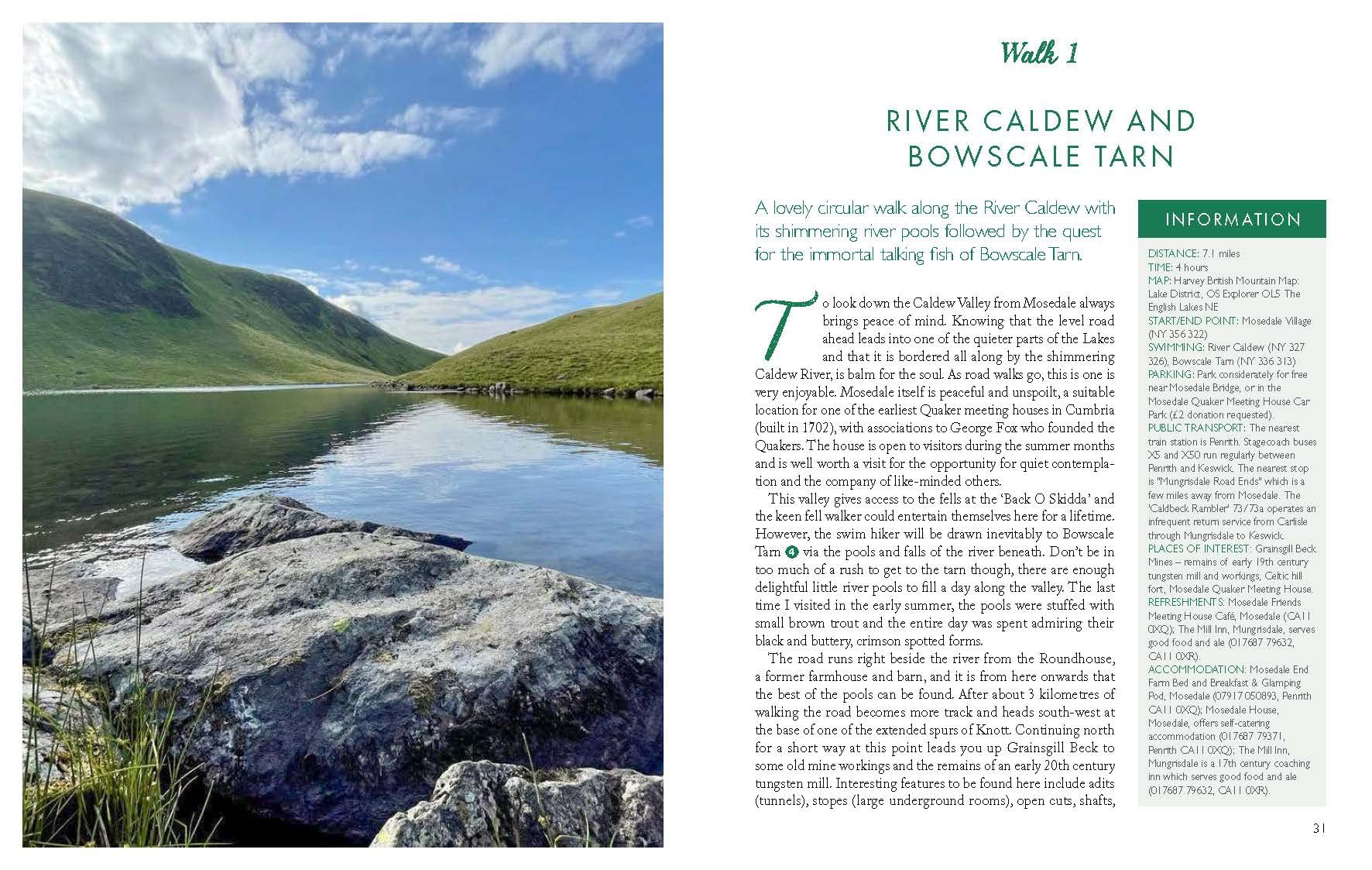 Walk 1

RIVER CALDEW AND BOWSCALE TARN

A lovely circular walk along the River Caldew with its shimmering river pools followed by the quest for the immortal talking fish of Bowscale Tarn.

To look down the Caldew Valley from Mosedale always brings peace of mind. Knowing that the level road ahead leads into one of the quieter parts of the Lakes and that it is bordered all along by the shimmering Caldew River, is balm for the soul. As road walks go, this is one is very enjoyable. Mosedale itself is peaceful and unspoilt, a suitable location for one of the earliest Quaker meeting houses in Cumbria (built in 1702), with associations to George Fox who founded the Quakers. The house is open to visitors during the summer months and is well worth a visit for the opportunity for quiet contemplation and the company of like-minded others.

This valley gives access to the fells at the 'Back O Skidda' and the keen fell walker could entertain themselves here for a lifetime. However, the swim hiker will be drawn inevitably to Bowscale Tarn 4 via the pools and falls of the river beneath. Don't be in too much of a rush to get to the tarn though, there are enough delightful little river pools to fill a day along the valley. The last time I visited in the early summer, the pools were stuffed with small brown trout and the entire day was spent admiring their black and buttery, crimson spotted forms.

The road runs right beside the river from the Roundhouse, a former farmhouse and barn, and it is from here onwards that the best of the pools can be found. After about 3 kilometres of walking the road becomes more track and heads south-west at the base of one of the extended spurs of Knott. Continuing north for a short way at this point leads you up Grainsgill Beck to some old mine workings and the remains of an early 20th century tungsten mill. Interesting features to be found here include adits (tunnels), stopes (large underground rooms), open cuts, shafts,

INFORMATION

DISTANCE: 7.1 miles
TIME: 4 hours
MAP: Harvey British Mountain Map: Lake District, OS Explorer OL5 The English Lakes NE
START/END POINT: Mosedale Village (NY 356 322)
SWIMMING: River Caldew (NY 327 326), Bowscale Tarn (NY 336 313)
PARKING: Park considerately for free near Mosedale Bridge, or in the Mosedale Quaker Meeting House Car Park (£2 donation requested).
PUBLIC TRANSPORT: The nearest train station is Penrith. Stagecoach buses X5 and X50 run regularly between Penrith and Keswick. The nearest stop is "Mungrisdale Road Ends" which is a few miles away from Mosedale. The 'Caldbeck Rambler' 73/73a operates an infrequent return service from Carlisle through Mungrisdale to Keswick.
PLACES OF INTEREST: Grainsgill Beck Mines – remains of early 19th century tungsten mill and workings, Celtic hill fort, Mosedale Quaker Meeting House.
REFRESHMENTS: Mosedale Friends Meeting House Café, Mosedale (CA11 0XQ); The Mill Inn, Mungrisdale, serves good food and ale (017687 79632, CA11 0XR).
ACCOMMODATION: Mosedale End Farm Bed and Breakfast & Glamping Pod, Mosedale (07917 050893, Penrith CA11 0XQ); Mosedale House, Mosedale, offers self-catering accommodation (017687 79371, Penrith CA11 0XQ); The Mill Inn, Mungrisdale is a 17th century coaching inn which serves good food and ale (017687 79632, CA11 0XR).

31